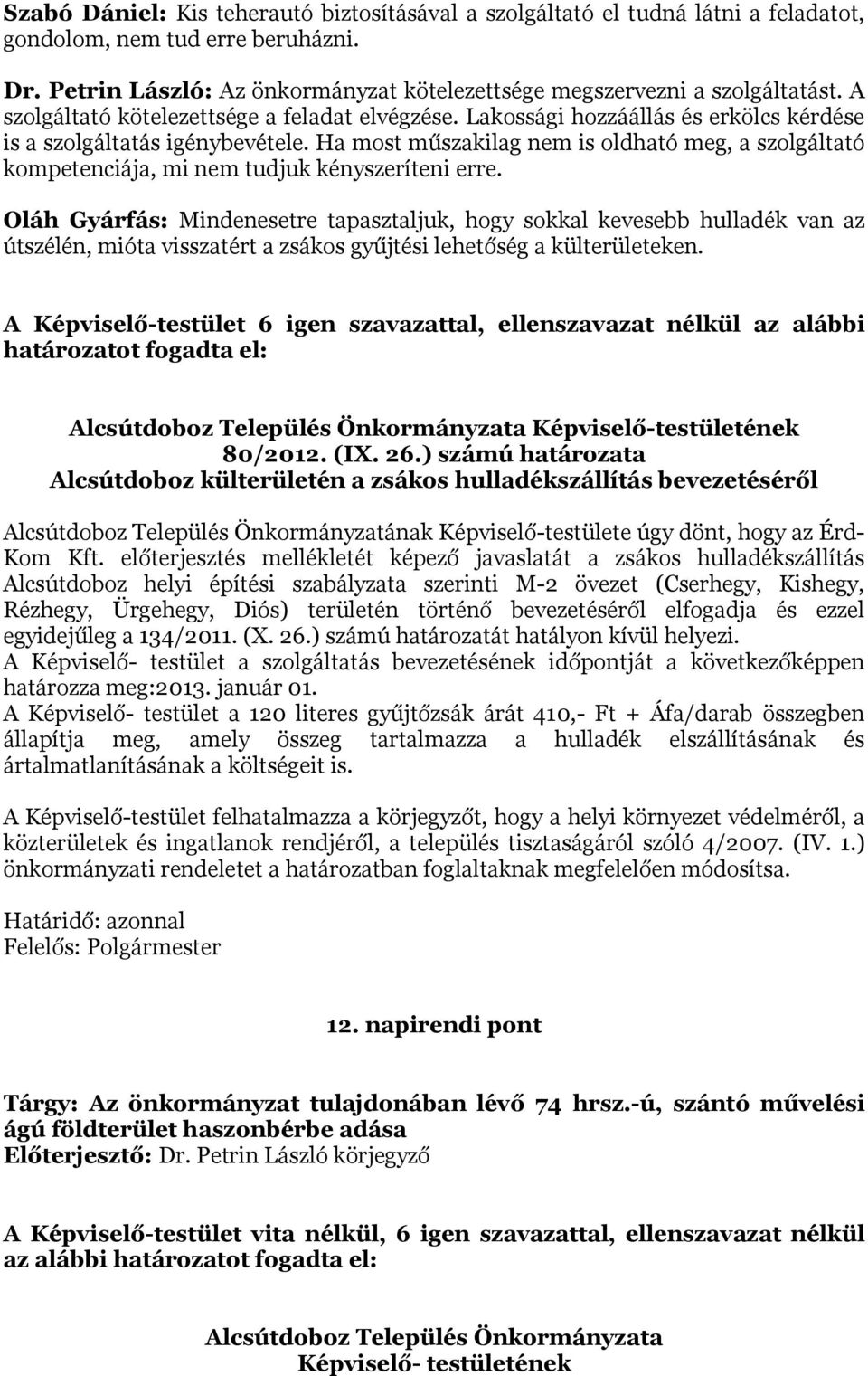 Szabó Dániel: Kis teherautó biztosításával a szolgáltató el tudná látni a feladatot, gondolom, nem tud erre beruházni.

Dr. Petrin László: Az önkormányzat kötelezettsége megszervezni a szolgáltatást. A szolgáltató kötelezettsége a feladat elvégzése. Lakossági hozzáállás és erkölcs kérdése is a szolgáltatás igénybevétele. Ha most műszakilag nem is oldható meg, a szolgáltató kompetenciája, mi nem tudjuk kényszeríteni erre.

Oláh Gyárfás: Mindenesetre tapasztaljuk, hogy sokkal kevesebb hulladék van az útszélén, mióta visszatért a zsákos gyűjtési lehetőség a külterületeken.

A Képviselő-testület 6 igen szavazattal, ellenszavazat nélkül az alábbi határozatot fogadta el:

Alcsútdoboz Település Önkormányzata Képviselő-testületének
80/2012. (IX. 26.) számú határozata
Alcsútdoboz külterületén a zsákos hulladékszállítás bevezetéséről

Alcsútdoboz Település Önkormányzatának Képviselő-testülete úgy dönt, hogy az Érd-Kom Kft. előterjesztés mellékletét képező javaslatát a zsákos hulladékszállítás Alcsútdoboz helyi építési szabályzata szerinti M-2 övezet (Cserhegy, Kishegy, Rézhegy, Ürgehegy, Diós) területén történő bevezetéséről elfogadja és ezzel egyidejűleg a 134/2011. (X. 26.) számú határozatát hatályon kívül helyezi.
A Képviselő- testület a szolgáltatás bevezetésének időpontját a következőképpen határozza meg:2013. január 01.
A Képviselő- testület a 120 literes gyűjtőzsák árát 410,- Ft + Áfa/darab összegben állapítja meg, amely összeg tartalmazza a hulladék elszállításának és ártalmatlanításának a költségeit is.

A Képviselő-testület felhatalmazza a körjegyzőt, hogy a helyi környezet védelméről, a közterületek és ingatlanok rendjéről, a település tisztaságáról szóló 4/2007. (IV. 1.) önkormányzati rendeletet a határozatban foglaltaknak megfelelően módosítsa.

Határidő: azonnal
Felelős: Polgármester

12. napirendi pont

Tárgy: Az önkormányzat tulajdonában lévő 74 hrsz.-ú, szántó művelési ágú földterület haszonbérbe adása
Előterjesztő: Dr. Petrin László körjegyző

A Képviselő-testület vita nélkül, 6 igen szavazattal, ellenszavazat nélkül az alábbi határozatot fogadta el:

Alcsútdoboz Település Önkormányzata
Képviselő- testületének